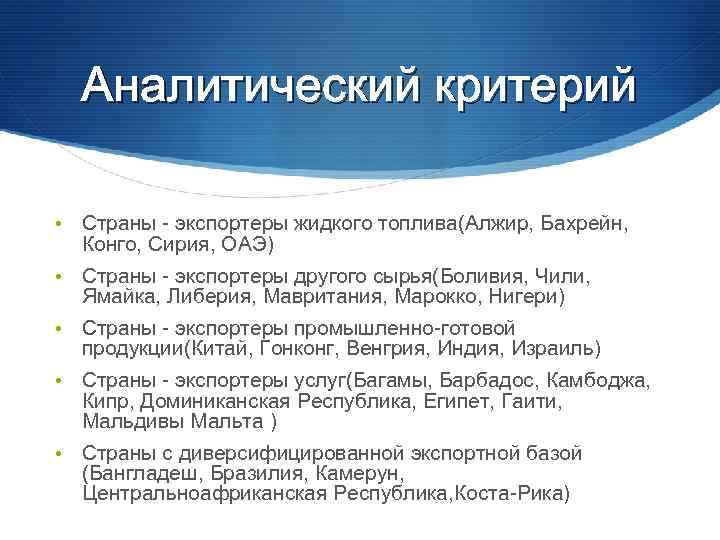 Аналитический критерий

• Страны - экспортеры жидкого топлива(Алжир, Бахрейн, Конго, Сирия, ОАЭ)
• Страны - экспортеры другого сырья(Боливия, Чили, Ямайка, Либерия, Мавритания, Марокко, Нигери)
• Страны - экспортеры промышленно-готовой продукции(Китай, Гонконг, Венгрия, Индия, Израиль)
• Страны - экспортеры услуг(Багамы, Барбадос, Камбоджа, Кипр, Доминиканская Республика, Египет, Гаити, Мальдивы Мальта )
• Страны с диверсифицированной экспортной базой (Бангладеш, Бразилия, Камерун, Центральноафриканская Республика,Коста-Рика)